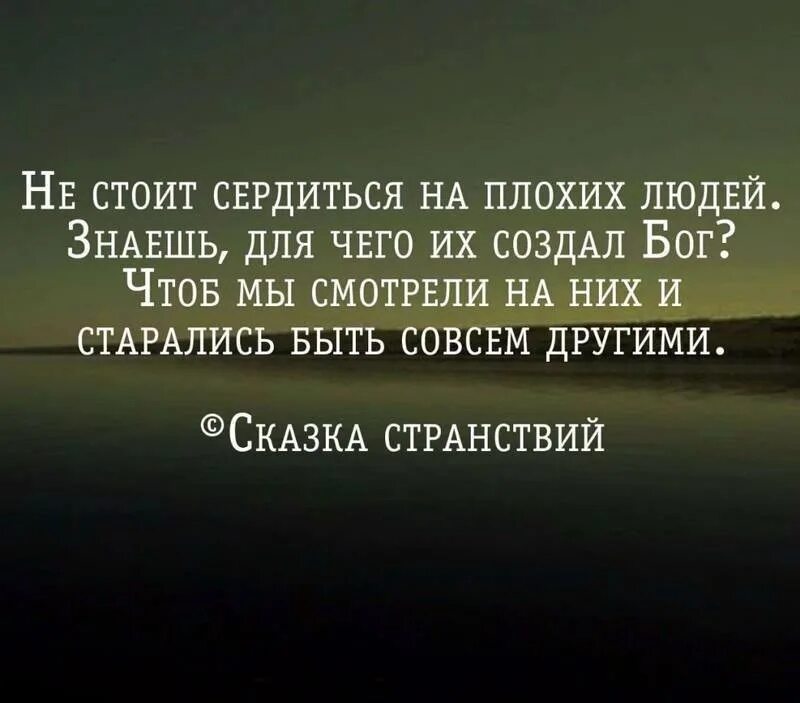 Не стоит сердиться на плохих людей. Знаешь, для чего их создал Бог? Чтоб мы смотрели на них и старались быть совсем другими.

©Сказка странствий